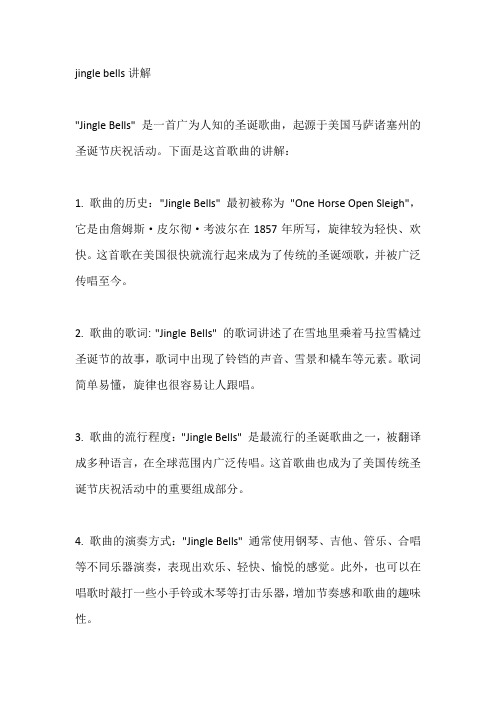 jingle bells 讲解

"Jingle Bells" 是一首广为人知的圣诞歌曲，起源于美国马萨诸塞州的圣诞节庆祝活动。下面是这首歌曲的讲解：

1. 歌曲的历史："Jingle Bells" 最初被称为 "One Horse Open Sleigh"，它是由詹姆斯·皮尔彻·考波尔在 1857 年所写，旋律较为轻快、欢快。这首歌在美国很快就流行起来成为了传统的圣诞颂歌，并被广泛传唱至今。

2. 歌曲的歌词: "Jingle Bells" 的歌词讲述了在雪地里乘着马拉雪橇过圣诞节的故事，歌词中出现了铃铛的声音、雪景和橇车等元素。歌词简单易懂，旋律也很容易让人跟唱。

3. 歌曲的流行程度："Jingle Bells" 是最流行的圣诞歌曲之一，被翻译成多种语言，在全球范围内广泛传唱。这首歌曲也成为了美国传统圣诞节庆祝活动中的重要组成部分。

4. 歌曲的演奏方式："Jingle Bells" 通常使用钢琴、吉他、管乐、合唱等不同乐器演奏，表现出欢乐、轻快、愉悦的感觉。此外，也可以在唱歌时敲打一些小手铃或木琴等打击乐器，增加节奏感和歌曲的趣味性。